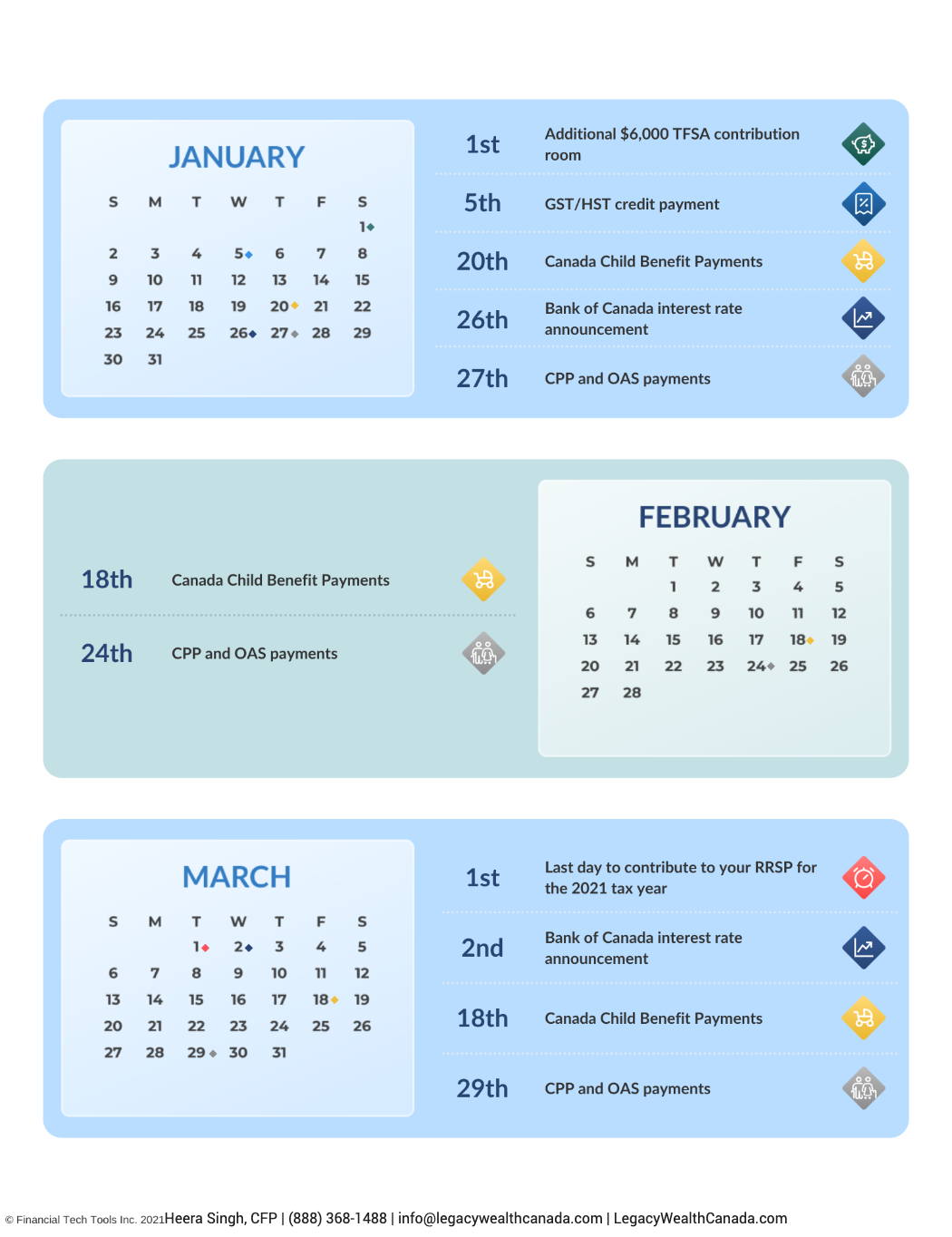 JANUARY

| S | M | T | W | T | F | S |
|---|---|---|---|---|---|---|
| | | | | | | 1 |
| 2 | 3 | 4 | 5 | 6 | 7 | 8 |
| 9 | 10 | 11 | 12 | 13 | 14 | 15 |
| 16 | 17 | 18 | 19 | 20 | 21 | 22 |
| 23 | 24 | 25 | 26 | 27 | 28 | 29 |
| 30 | 31 | | | | | |

1st Additional $6,000 TFSA contribution room

5th GST/HST credit payment

20th Canada Child Benefit Payments

26th Bank of Canada interest rate announcement

27th CPP and OAS payments

18th Canada Child Benefit Payments

24th CPP and OAS payments

FEBRUARY

| S | M | T | W | T | F | S |
|---|---|---|---|---|---|---|
| | | 1 | 2 | 3 | 4 | 5 |
| 6 | 7 | 8 | 9 | 10 | 11 | 12 |
| 13 | 14 | 15 | 16 | 17 | 18 | 19 |
| 20 | 21 | 22 | 23 | 24 | 25 | 26 |
| 27 | 28 | | | | | |

MARCH

| S | M | T | W | T | F | S |
|---|---|---|---|---|---|---|
| | | 1 | 2 | 3 | 4 | 5 |
| 6 | 7 | 8 | 9 | 10 | 11 | 12 |
| 13 | 14 | 15 | 16 | 17 | 18 | 19 |
| 20 | 21 | 22 | 23 | 24 | 25 | 26 |
| 27 | 28 | 29 | 30 | 31 | | |

1st Last day to contribute to your RRSP for the 2021 tax year

2nd Bank of Canada interest rate announcement

18th Canada Child Benefit Payments

29th CPP and OAS payments

© Financial Tech Tools Inc. 2021 Heera Singh, CFP | (888) 368-1488 | info@legacywealthcanada.com | LegacyWealthCanada.com